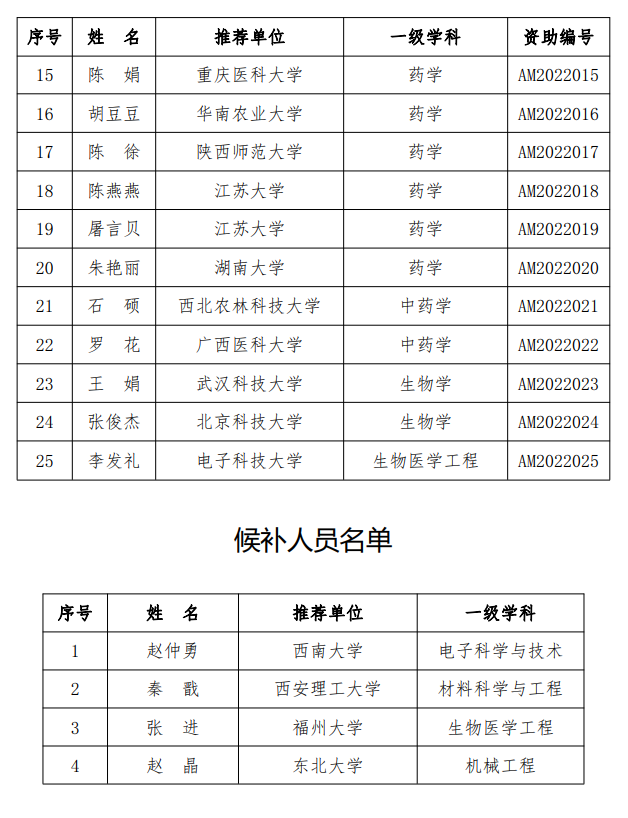 | 序号 | 姓　名 | 推荐单位 | 一级学科 | 资助编号 |
|---|---|---|---|---|
| 15 | 陈　娟 | 重庆医科大学 | 药学 | AM2022015 |
| 16 | 胡豆豆 | 华南农业大学 | 药学 | AM2022016 |
| 17 | 陈　徐 | 陕西师范大学 | 药学 | AM2022017 |
| 18 | 陈燕燕 | 江苏大学 | 药学 | AM2022018 |
| 19 | 屠言贝 | 江苏大学 | 药学 | AM2022019 |
| 20 | 朱艳丽 | 湖南大学 | 药学 | AM2022020 |
| 21 | 石　硕 | 西北农林科技大学 | 中药学 | AM2022021 |
| 22 | 罗　花 | 广西医科大学 | 中药学 | AM2022022 |
| 23 | 王　娟 | 武汉科技大学 | 生物学 | AM2022023 |
| 24 | 张俊杰 | 北京科技大学 | 生物学 | AM2022024 |
| 25 | 李发礼 | 电子科技大学 | 生物医学工程 | AM2022025 |

候补人员名单

| 序号 | 姓　名 | 推荐单位 | 一级学科 |
|---|---|---|---|
| 1 | 赵仲勇 | 西南大学 | 电子科学与技术 |
| 2 | 秦　戬 | 西安理工大学 | 材料科学与工程 |
| 3 | 张　进 | 福州大学 | 生物医学工程 |
| 4 | 赵　晶 | 东北大学 | 机械工程 |